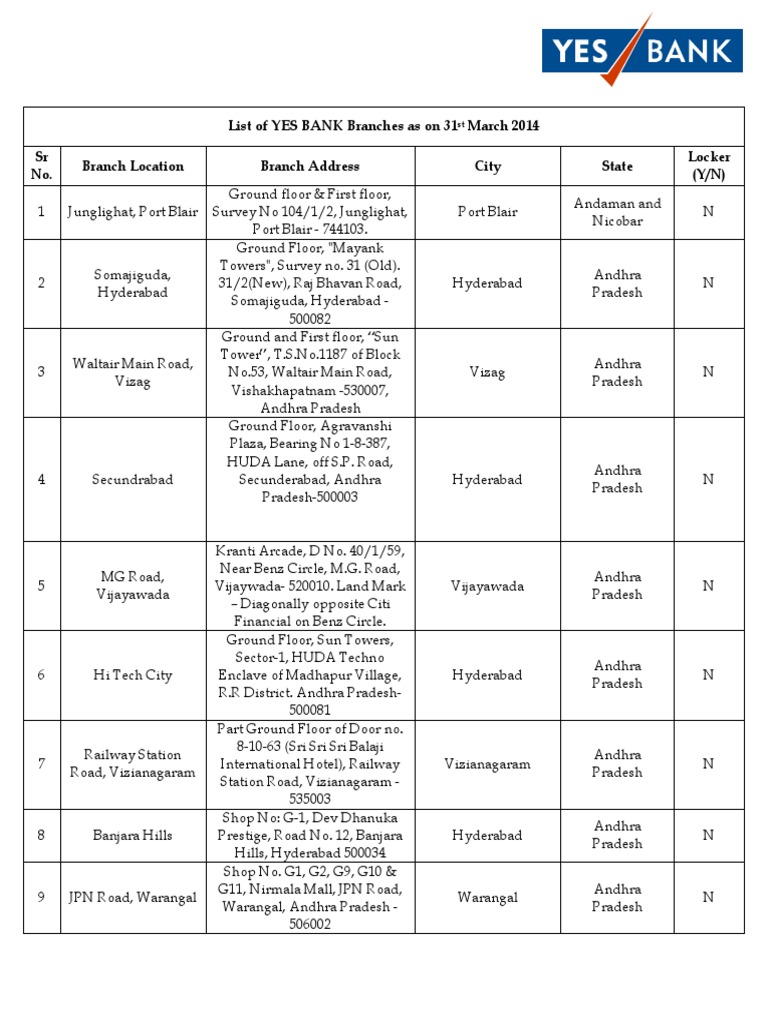 YES BANK

List of YES BANK Branches as on 31st March 2014

| Sr No. | Branch Location | Branch Address | City | State | Locker (Y/N) |
|---|---|---|---|---|---|
| 1 | Junglighat, Port Blair | Ground floor & First floor, Survey No 104/1/2, Junglighat, Port Blair - 744103. | Port Blair | Andaman and Nicobar | N |
| 2 | Somajiguda, Hyderabad | Ground Floor, "Mayank Towers", Survey no. 31 (Old). 31/2(New), Raj Bhavan Road, Somajiguda, Hyderabad - 500082 | Hyderabad | Andhra Pradesh | N |
| 3 | Waltair Main Road, Vizag | Ground and First floor, "Sun Tower", T.S.No.1187 of Block No.53, Waltair Main Road, Vishakhapatnam -530007, Andhra Pradesh | Vizag | Andhra Pradesh | N |
| 4 | Secundrabad | Ground Floor, Agravanshi Plaza, Bearing No 1-8-387, HUDA Lane, off S.P. Road, Secunderabad, Andhra Pradesh-500003 | Hyderabad | Andhra Pradesh | N |
| 5 | MG Road, Vijayawada | Kranti Arcade, D No. 40/1/59, Near Benz Circle, M.G. Road, Vijaywada- 520010. Land Mark – Diagonally opposite Citi Financial on Benz Circle. | Vijayawada | Andhra Pradesh | N |
| 6 | Hi Tech City | Ground Floor, Sun Towers, Sector-1, HUDA Techno Enclave of Madhapur Village, R.R District. Andhra Pradesh-500081 | Hyderabad | Andhra Pradesh | N |
| 7 | Railway Station Road, Vizianagaram | Part Ground Floor of Door no. 8-10-63 (Sri Sri Sri Balaji International Hotel), Railway Station Road, Vizianagaram - 535003 | Vizianagaram | Andhra Pradesh | N |
| 8 | Banjara Hills | Shop No: G-1, Dev Dhanuka Prestige, Road No. 12, Banjara Hills, Hyderabad 500034 | Hyderabad | Andhra Pradesh | N |
| 9 | JPN Road, Warangal | Shop No. G1, G2, G9, G10 & G11, Nirmala Mall, JPN Road, Warangal, Andhra Pradesh - 506002 | Warangal | Andhra Pradesh | N |